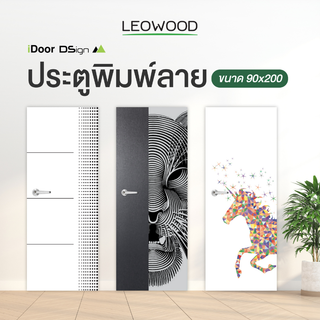 LEOWOOD

iDoor DSign

ประตูพิมพ์ลาย ขนาด 90x200